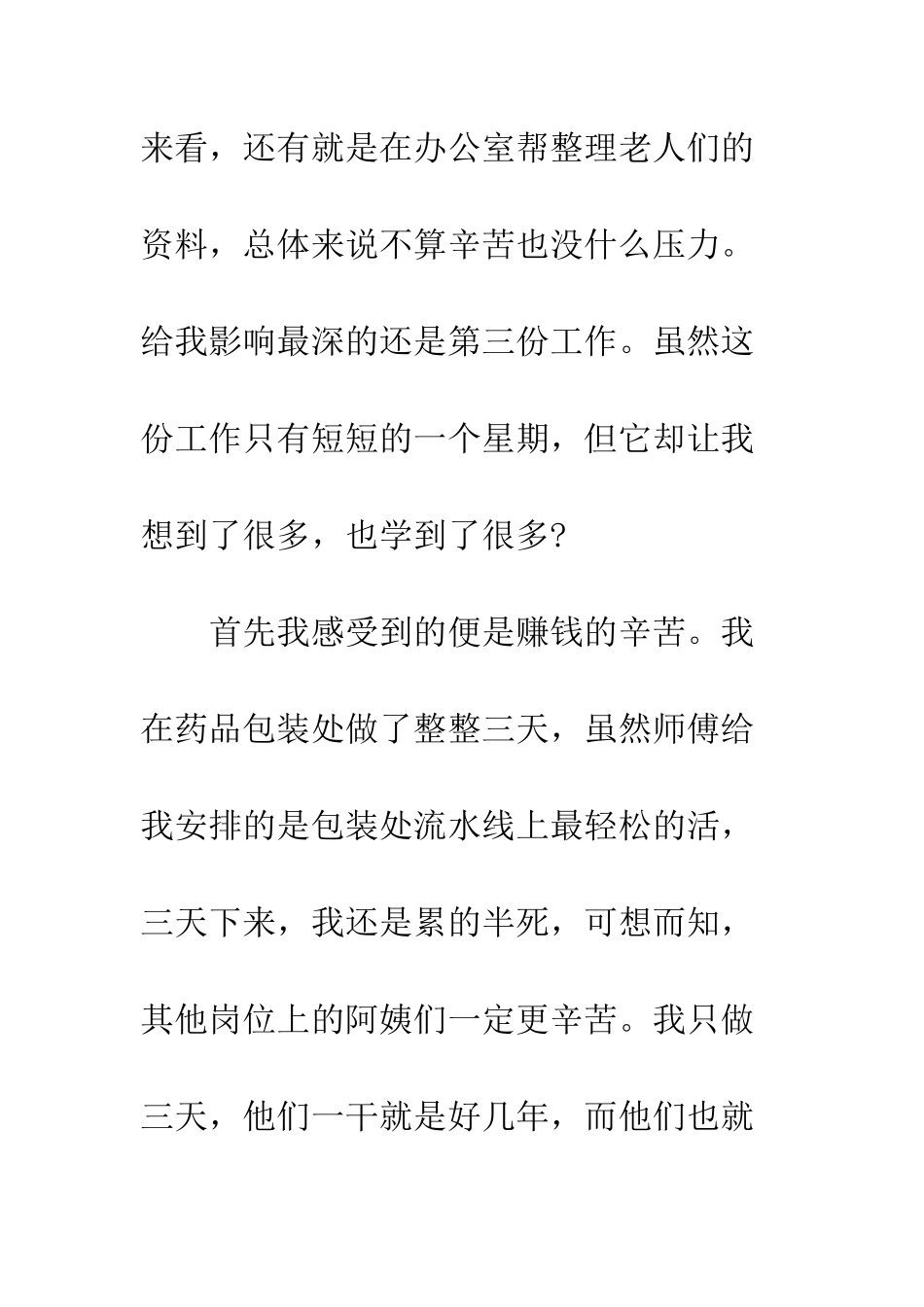 来看，还有就是在办公室帮整理老人们的资料，总体来说不算辛苦也没什么压力。给我影响最深的还是第三份工作。虽然这份工作只有短短的一个星期，但它却让我想到了很多，也学到了很多?

首先我感受到的便是赚钱的辛苦。我在药品包装处做了整整三天，虽然师傅给我安排的是包装处流水线上最轻松的活，三天下来，我还是累的半死，可想而知，其他岗位上的阿姨们一定更辛苦。我只做三天，他们一干就是好几年，而他们也就